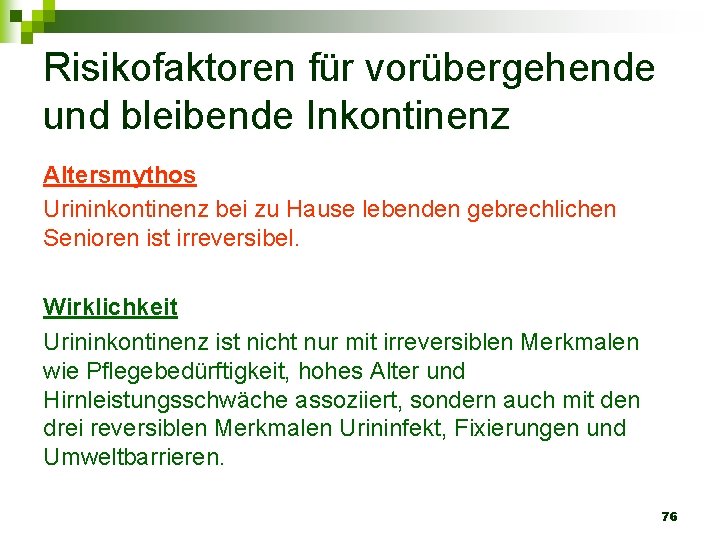 Risikofaktoren für vorübergehende und bleibende Inkontinenz

Altersmythos

Urininkontinenz bei zu Hause lebenden gebrechlichen Senioren ist irreversibel.

Wirklichkeit

Urininkontinenz ist nicht nur mit irreversiblen Merkmalen wie Pflegebedürftigkeit, hohes Alter und Hirnleistungsschwäche assoziiert, sondern auch mit den drei reversiblen Merkmalen Urininfekt, Fixierungen und Umweltbarrieren.

76